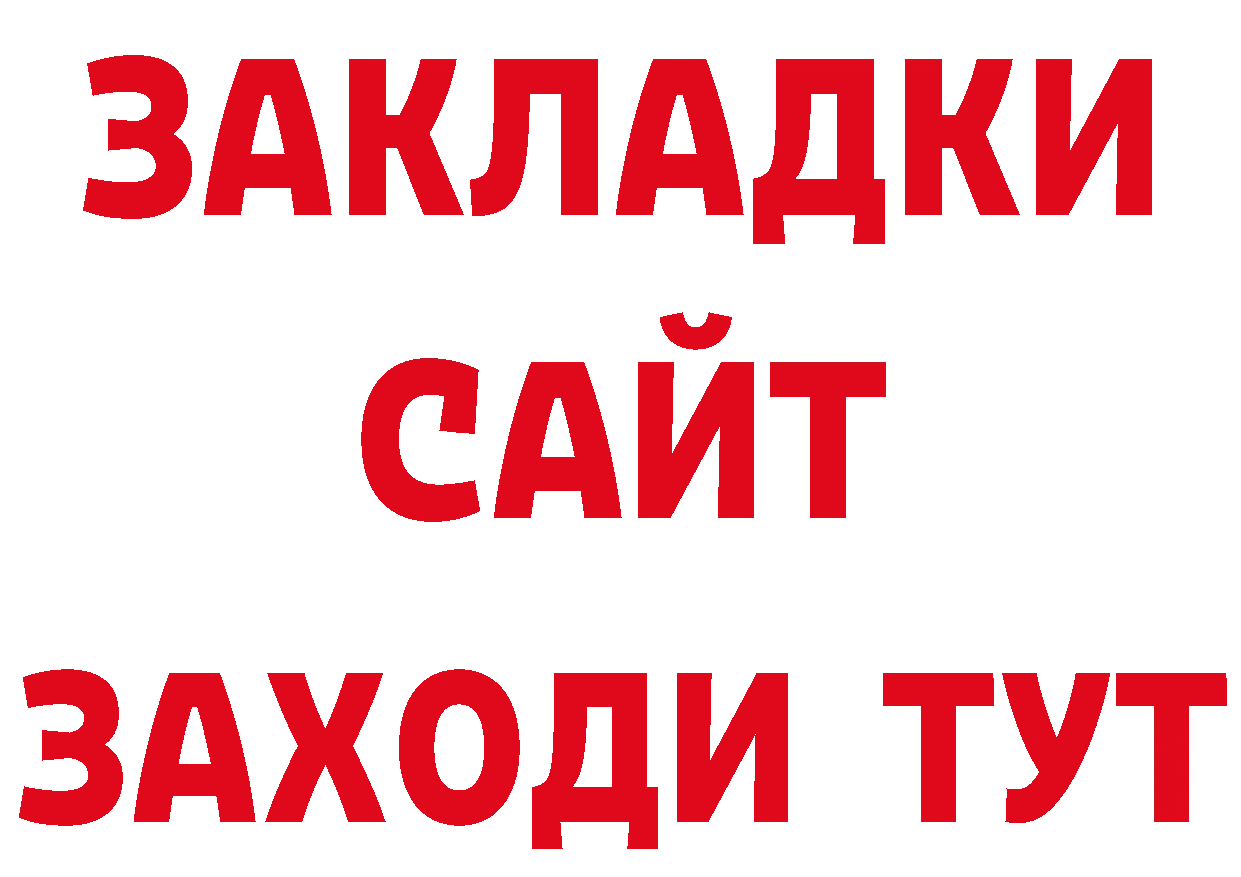 ЗАКЛАДКИ
САЙТ
ЗАХОДИ ТУТ